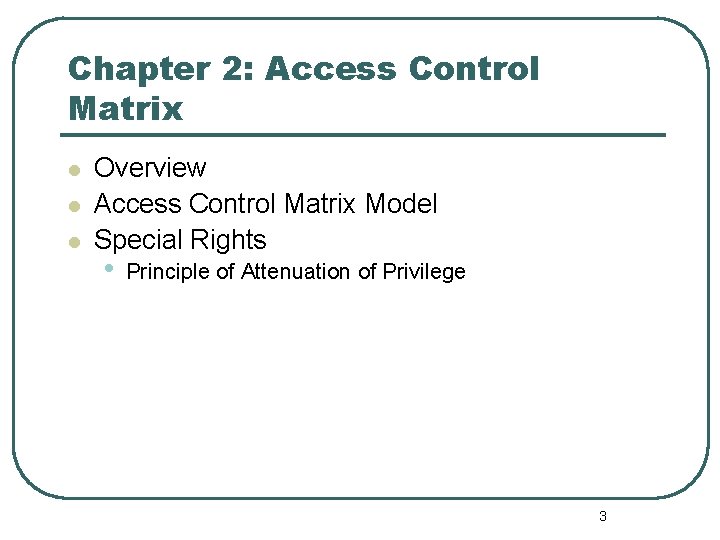 Chapter 2: Access Control Matrix

- Overview
- Access Control Matrix Model
- Special Rights
  - Principle of Attenuation of Privilege

3